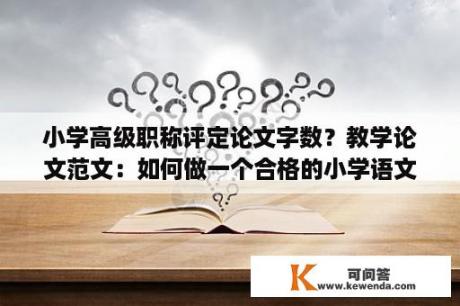 小学高级职称评定论文字数？教学论文范文：如何做一个合格的小学语文

K 可问答
www.kewenda.com